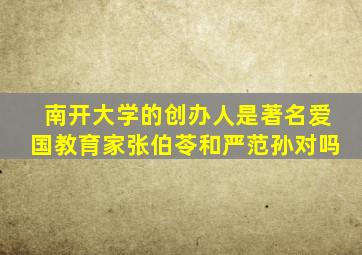 南开大学的创办人是著名爱国教育家张伯苓和严范孙对吗